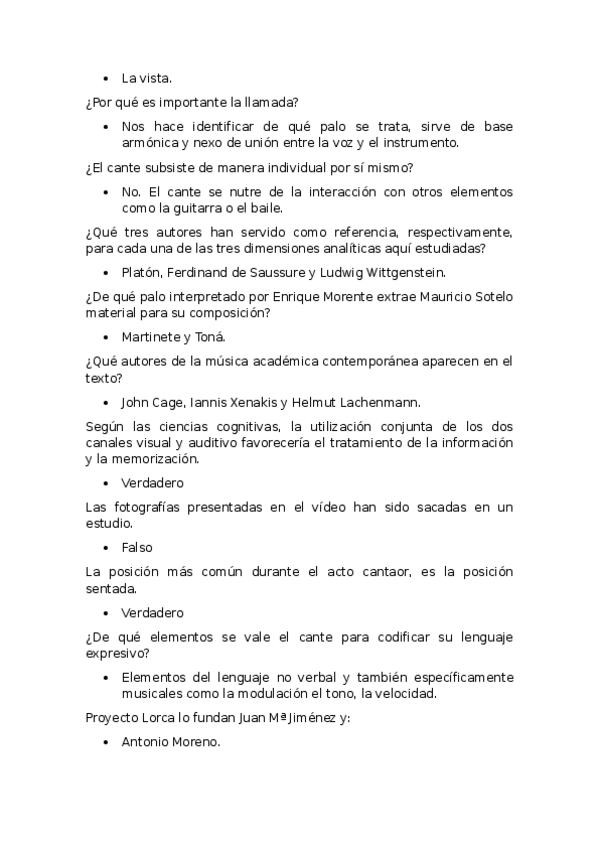 • La vista.

¿Por qué es importante la llamada?

• Nos hace identificar de qué palo se trata, sirve de base armónica y nexo de unión entre la voz y el instrumento.

¿El cante subsiste de manera individual por sí mismo?

• No. El cante se nutre de la interacción con otros elementos como la guitarra o el baile.

¿Qué tres autores han servido como referencia, respectivamente, para cada una de las tres dimensiones analíticas aquí estudiadas?

• Platón, Ferdinand de Saussure y Ludwig Wittgenstein.

¿De qué palo interpretado por Enrique Morente extrae Mauricio Sotelo material para su composición?

• Martinete y Toná.

¿Qué autores de la música académica contemporánea aparecen en el texto?

• John Cage, Iannis Xenakis y Helmut Lachenmann.

Según las ciencias cognitivas, la utilización conjunta de los dos canales visual y auditivo favorecería el tratamiento de la información y la memorización.

• Verdadero

Las fotografías presentadas en el vídeo han sido sacadas en un estudio.

• Falso

La posición más común durante el acto cantaor, es la posición sentada.

• Verdadero

¿De qué elementos se vale el cante para codificar su lenguaje expresivo?

• Elementos del lenguaje no verbal y también específicamente musicales como la modulación el tono, la velocidad.

Proyecto Lorca lo fundan Juan Mª Jiménez y:

• Antonio Moreno.